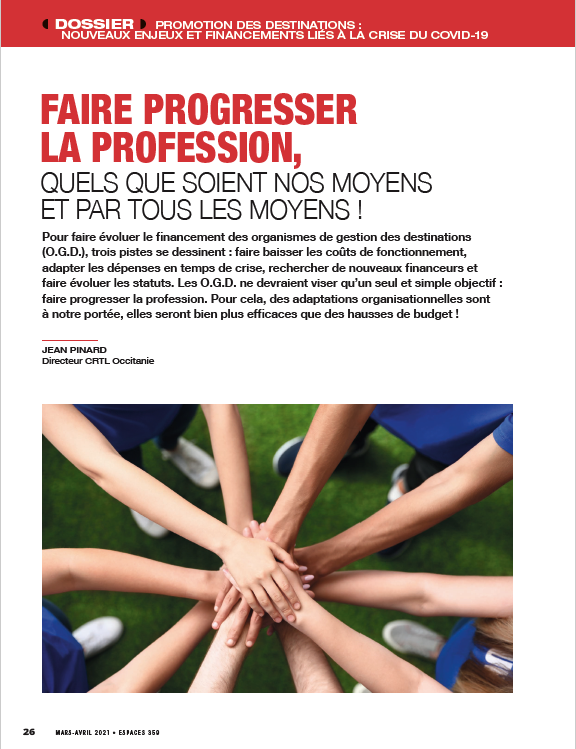 DOSSIER PROMOTION DES DESTINATIONS : NOUVEAUX ENJEUX ET FINANCEMENTS LIÉS À LA CRISE DU COVID-19

FAIRE PROGRESSER LA PROFESSION,
QUELS QUE SOIENT NOS MOYENS ET PAR TOUS LES MOYENS !

Pour faire évoluer le financement des organismes de gestion des destinations (O.G.D.), trois pistes se dessinent : faire baisser les coûts de fonctionnement, adapter les dépenses en temps de crise, rechercher de nouveaux financeurs et faire évoluer les statuts. Les O.G.D. ne devraient viser qu'un seul et simple objectif : faire progresser la profession. Pour cela, des adaptations organisationnelles sont à notre portée, elles seront bien plus efficaces que des hausses de budget !

JEAN PINARD
Directeur CRTL Occitanie

26 MARS-AVRIL 2021 • ESPACES 359